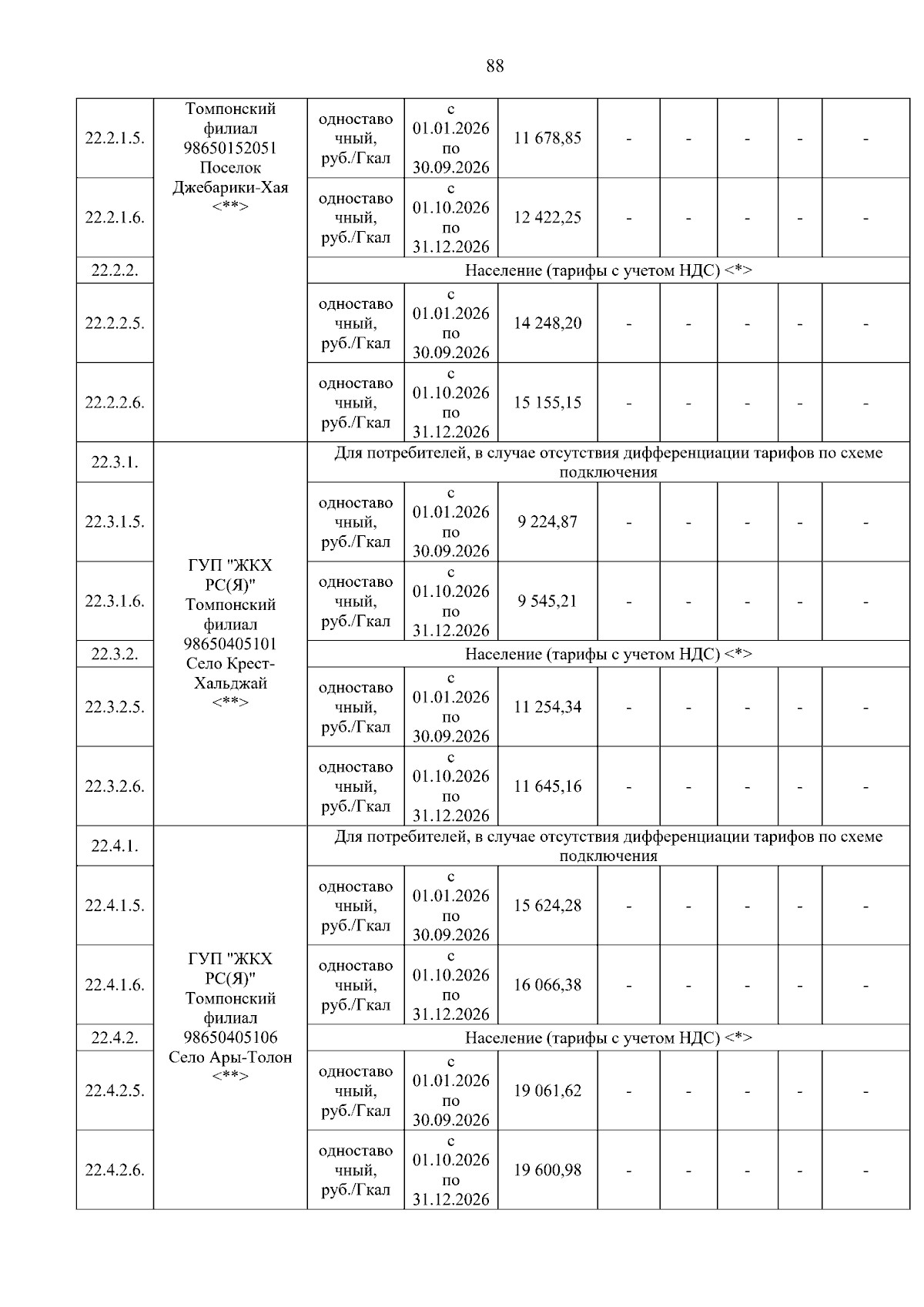 88

| | | | | | | | | | |
|---|---|---|---|---|---|---|---|---|---|
| 22.2.1.5. | Томпонский филиал 98650152051 Поселок Джебарики-Хая <**> | одноставочный, руб./Гкал | с 01.01.2026 по 30.09.2026 | 11 678,85 | - | - | - | - | - |
| 22.2.1.6. | | одноставочный, руб./Гкал | с 01.10.2026 по 31.12.2026 | 12 422,25 | - | - | - | - | - |
| 22.2.2. | | Население (тарифы с учетом НДС) <*> | | | | | | | |
| 22.2.2.5. | | одноставочный, руб./Гкал | с 01.01.2026 по 30.09.2026 | 14 248,20 | - | - | - | - | - |
| 22.2.2.6. | | одноставочный, руб./Гкал | с 01.10.2026 по 31.12.2026 | 15 155,15 | - | - | - | - | - |
| 22.3.1. | ГУП "ЖКХ РС(Я)" Томпонский филиал 98650405101 Село Крест-Хальджай <**> | Для потребителей, в случае отсутствия дифференциации тарифов по схеме подключения | | | | | | | |
| 22.3.1.5. | | одноставочный, руб./Гкал | с 01.01.2026 по 30.09.2026 | 9 224,87 | - | - | - | - | - |
| 22.3.1.6. | | одноставочный, руб./Гкал | с 01.10.2026 по 31.12.2026 | 9 545,21 | - | - | - | - | - |
| 22.3.2. | | Население (тарифы с учетом НДС) <*> | | | | | | | |
| 22.3.2.5. | | одноставочный, руб./Гкал | с 01.01.2026 по 30.09.2026 | 11 254,34 | - | - | - | - | - |
| 22.3.2.6. | | одноставочный, руб./Гкал | с 01.10.2026 по 31.12.2026 | 11 645,16 | - | - | - | - | - |
| 22.4.1. | ГУП "ЖКХ РС(Я)" Томпонский филиал 98650405106 Село Ары-Толон <**> | Для потребителей, в случае отсутствия дифференциации тарифов по схеме подключения | | | | | | | |
| 22.4.1.5. | | одноставочный, руб./Гкал | с 01.01.2026 по 30.09.2026 | 15 624,28 | - | - | - | - | - |
| 22.4.1.6. | | одноставочный, руб./Гкал | с 01.10.2026 по 31.12.2026 | 16 066,38 | - | - | - | - | - |
| 22.4.2. | | Население (тарифы с учетом НДС) <*> | | | | | | | |
| 22.4.2.5. | | одноставочный, руб./Гкал | с 01.01.2026 по 30.09.2026 | 19 061,62 | - | - | - | - | - |
| 22.4.2.6. | | одноставочный, руб./Гкал | с 01.10.2026 по 31.12.2026 | 19 600,98 | - | - | - | - | - |